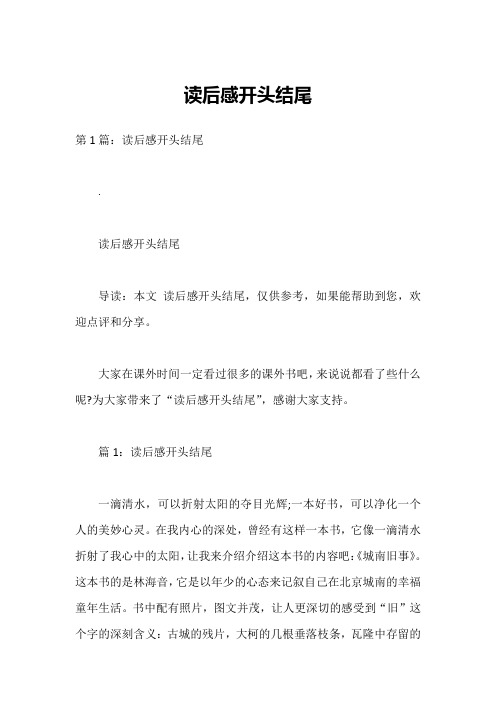 读后感开头结尾

第 1 篇：读后感开头结尾

.

读后感开头结尾

导读：本文 读后感开头结尾，仅供参考，如果能帮助到您，欢迎点评和分享。

大家在课外时间一定看过很多的课外书吧，来说说都看了些什么呢?为大家带来了“读后感开头结尾”，感谢大家支持。

篇 1：读后感开头结尾

一滴清水，可以折射太阳的夺目光辉;一本好书，可以净化一个人的美妙心灵。在我内心的深处，曾经有这样一本书，它像一滴清水折射了我心中的太阳，让我来介绍介绍这本书的内容吧:《城南旧事》。这本书的是林海音，它是以年少的心态来记叙自己在北京城南的幸福童年生活。书中配有照片，图文并茂，让人更深切的感受到“旧”这个字的深刻含义：古城的残片，大柯的几根垂落枝条，瓦隆中存留的